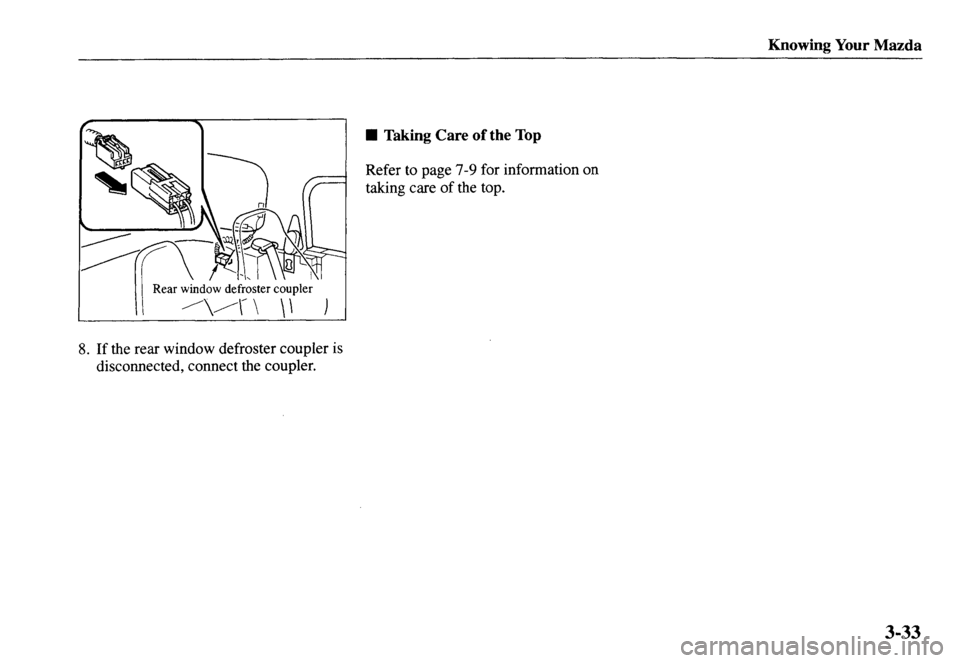 Knowing Your Mazda

Rear window defroster coupler

8. If the rear window defroster coupler is disconnected, connect the coupler.

■ Taking Care of the Top

Refer to page 7-9 for information on taking care of the top.

3-33

carmanualsonline.info